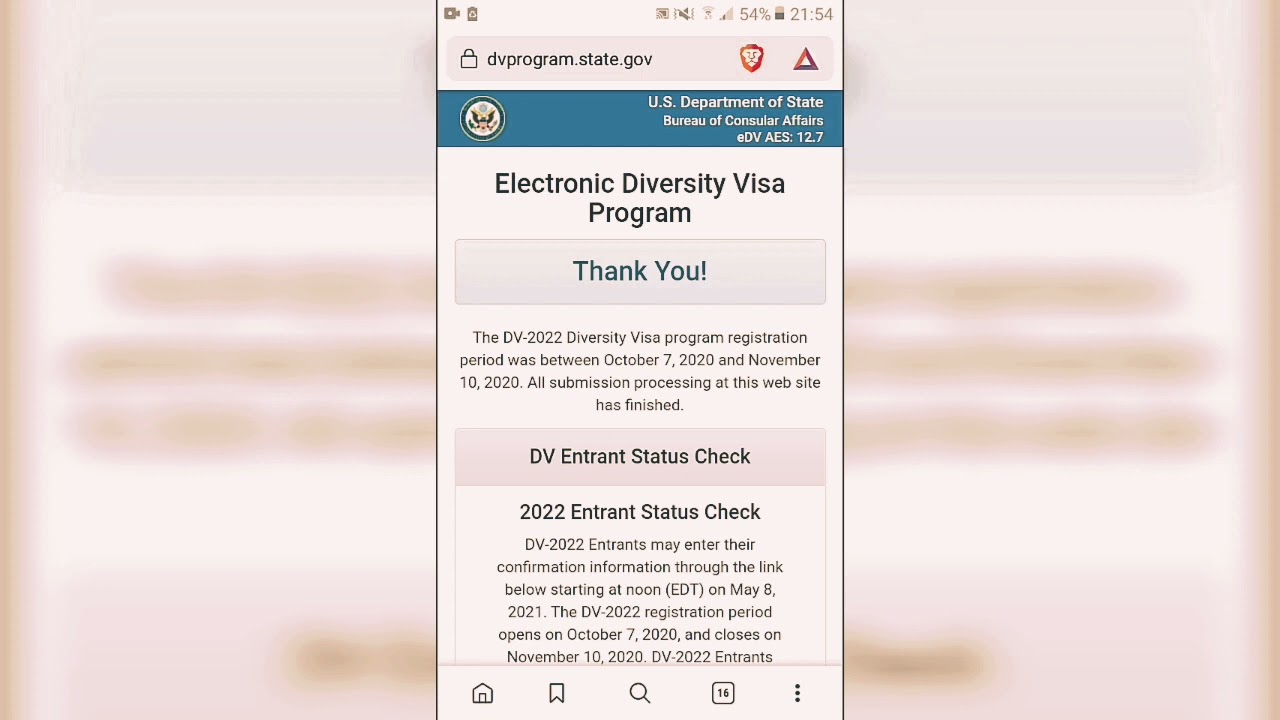 54% 21:54

dvprogram.state.gov

U.S. Department of State
Bureau of Consular Affairs
eDV AES: 12.7

Electronic Diversity Visa Program

Thank You!

The DV-2022 Diversity Visa program registration period was between October 7, 2020 and November 10, 2020. All submission processing at this web site has finished.

DV Entrant Status Check

2022 Entrant Status Check

DV-2022 Entrants may enter their confirmation information through the link below starting at noon (EDT) on May 8, 2021. The DV-2022 registration period opens on October 7, 2020, and closes on November 10, 2020. DV-2022 Entrants

16